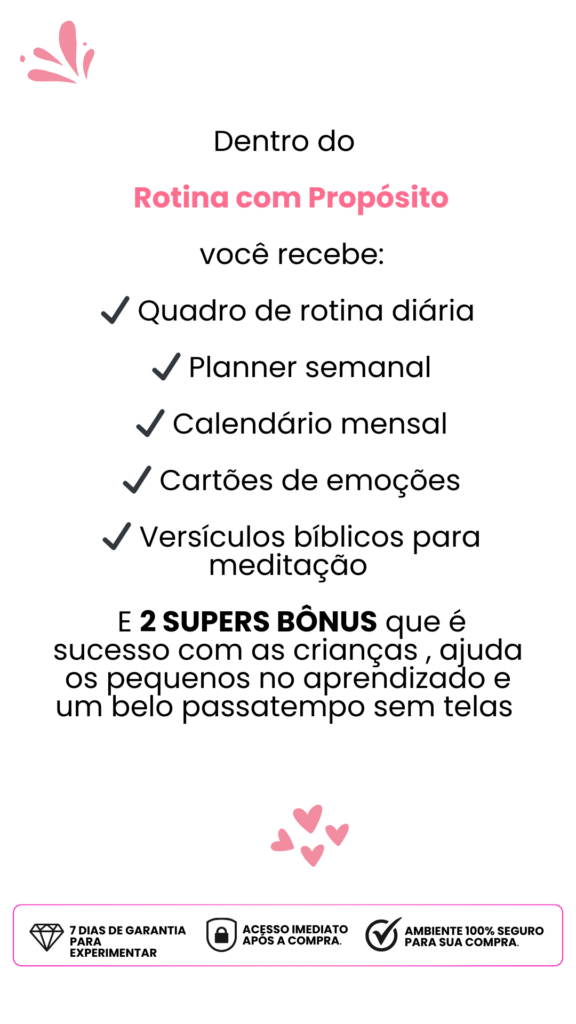 Dentro do

Rotina com Propósito

você recebe:

✓ Quadro de rotina diária

✓ Planner semanal

✓ Calendário mensal

✓ Cartões de emoções

✓ Versículos bíblicos para meditação

E 2 SUPERS BÔNUS que é sucesso com as crianças , ajuda os pequenos no aprendizado e um belo passatempo sem telas

7 DIAS DE GARANTIA PARA EXPERIMENTAR

ACESSO IMEDIATO APÓS A COMPRA.

AMBIENTE 100% SEGURO PARA SUA COMPRA.